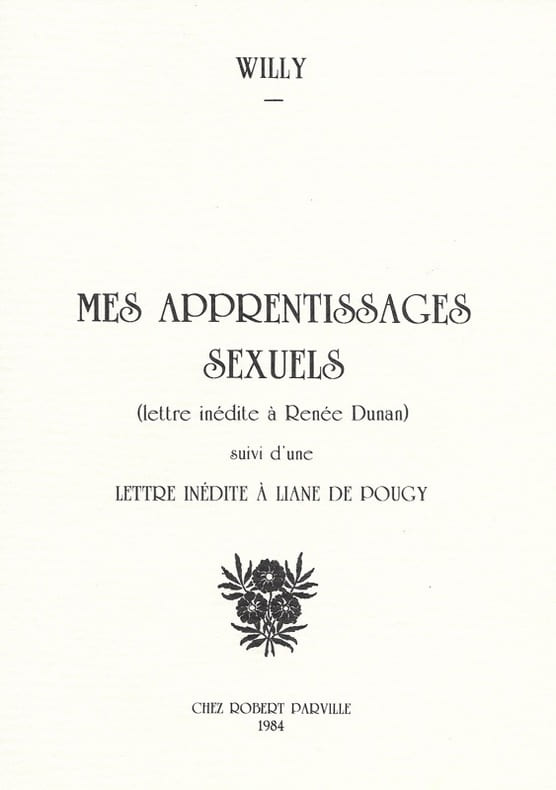 WILLY

—

MES APPRENTISSAGES SEXUELS

(lettre inédite à Renée Dunan)

suivi d'une

LETTRE INÉDITE À LIANE DE POUGY

CHEZ ROBERT PARVILLE
1984